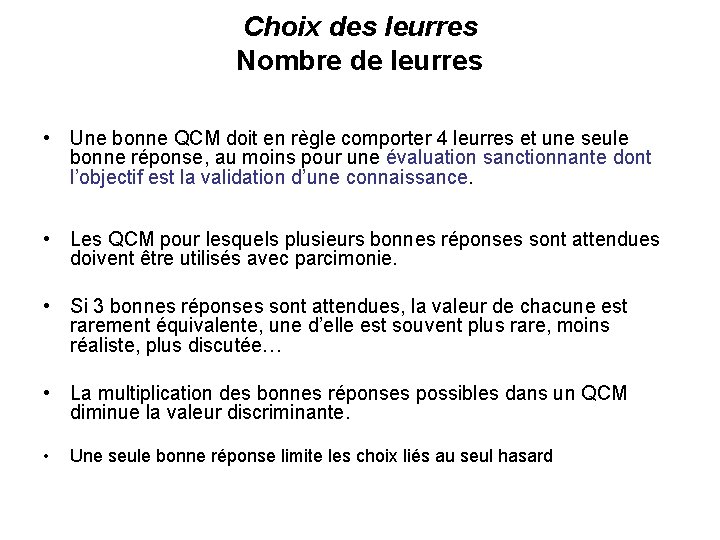 Choix des leurres
Nombre de leurres

• Une bonne QCM doit en règle comporter 4 leurres et une seule bonne réponse, au moins pour une évaluation sanctionnante dont l'objectif est la validation d'une connaissance.

• Les QCM pour lesquels plusieurs bonnes réponses sont attendues doivent être utilisés avec parcimonie.

• Si 3 bonnes réponses sont attendues, la valeur de chacune est rarement équivalente, une d'elle est souvent plus rare, moins réaliste, plus discutée…

• La multiplication des bonnes réponses possibles dans un QCM diminue la valeur discriminante.

• Une seule bonne réponse limite les choix liés au seul hasard